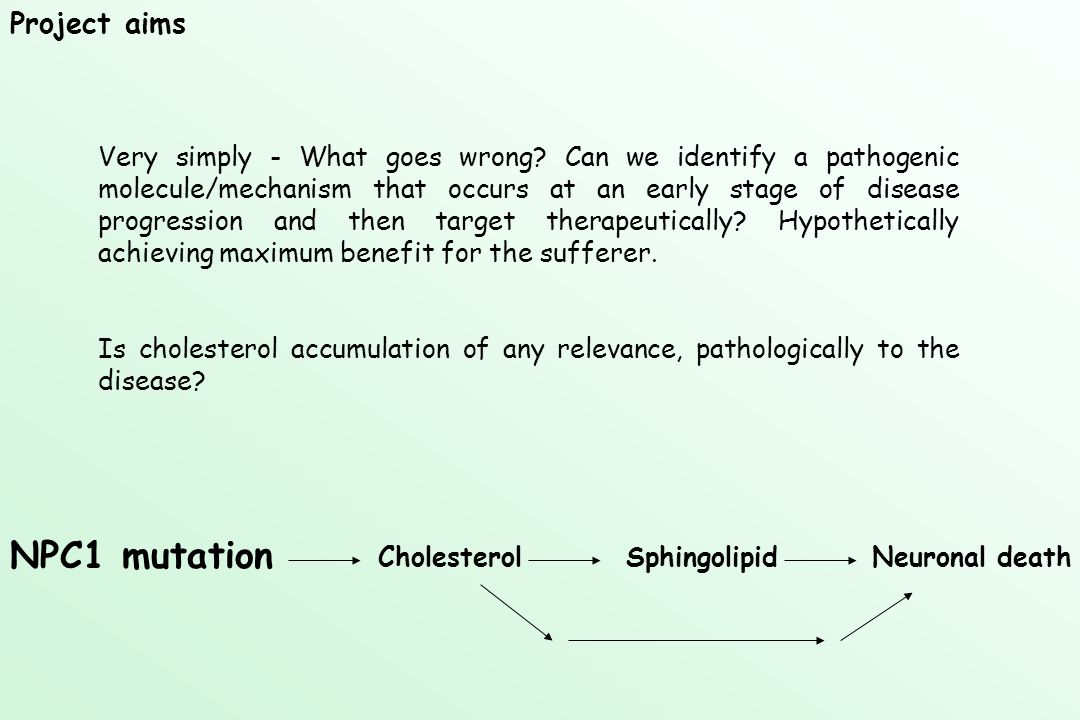 Project aims

Very simply - What goes wrong? Can we identify a pathogenic molecule/mechanism that occurs at an early stage of disease progression and then target therapeutically? Hypothetically achieving maximum benefit for the sufferer.

Is cholesterol accumulation of any relevance, pathologically to the disease?

NPC1 mutation Cholesterol Sphingolipid Neuronal death